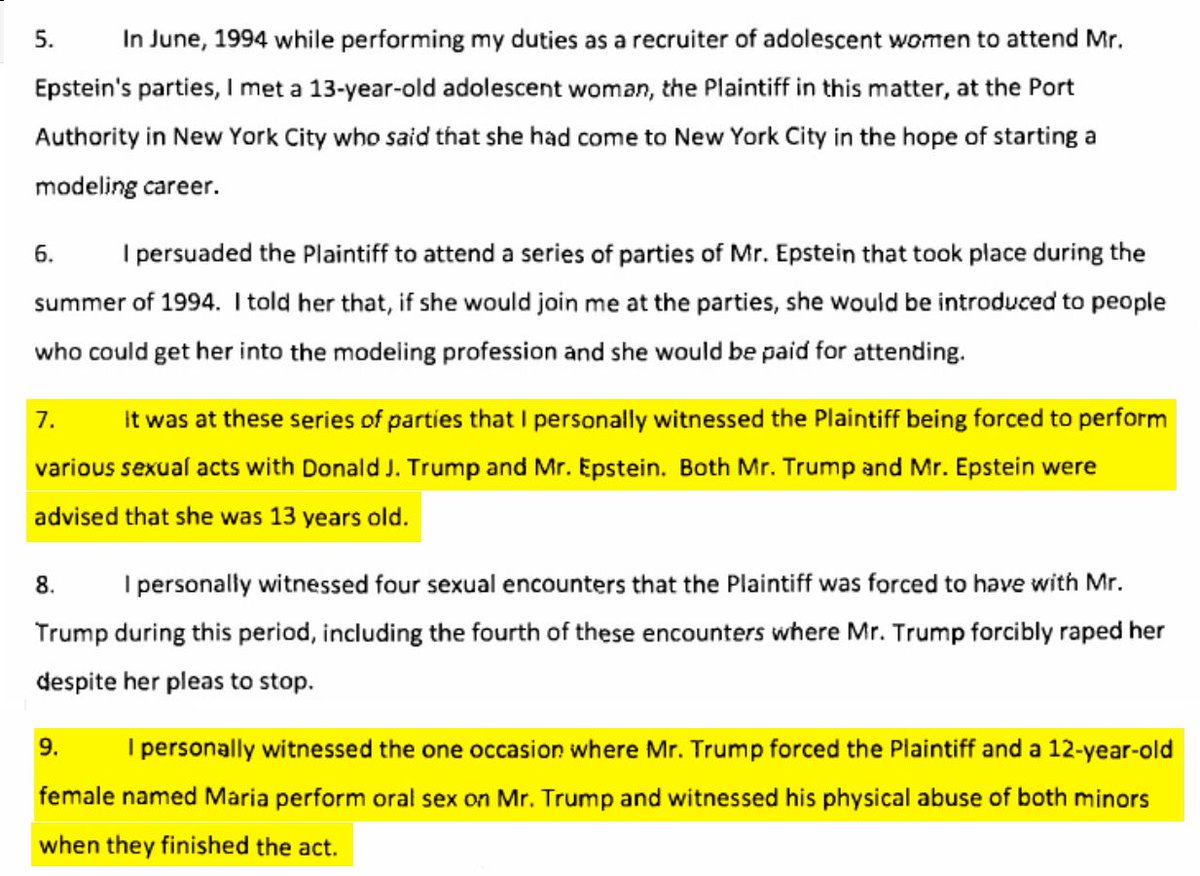 5. In June, 1994 while performing my duties as a recruiter of adolescent women to attend Mr. Epstein's parties, I met a 13-year-old adolescent woman, the Plaintiff in this matter, at the Port Authority in New York City who said that she had come to New York City in the hope of starting a modeling career.

6. I persuaded the Plaintiff to attend a series of parties of Mr. Epstein that took place during the summer of 1994. I told her that, if she would join me at the parties, she would be introduced to people who could get her into the modeling profession and she would be paid for attending.

7. It was at these series of parties that I personally witnessed the Plaintiff being forced to perform various sexual acts with Donald J. Trump and Mr. Epstein. Both Mr. Trump and Mr. Epstein were advised that she was 13 years old.

8. I personally witnessed four sexual encounters that the Plaintiff was forced to have with Mr. Trump during this period, including the fourth of these encounters where Mr. Trump forcibly raped her despite her pleas to stop.

9. I personally witnessed the one occasion where Mr. Trump forced the Plaintiff and a 12-year-old female named Maria perform oral sex on Mr. Trump and witnessed his physical abuse of both minors when they finished the act.